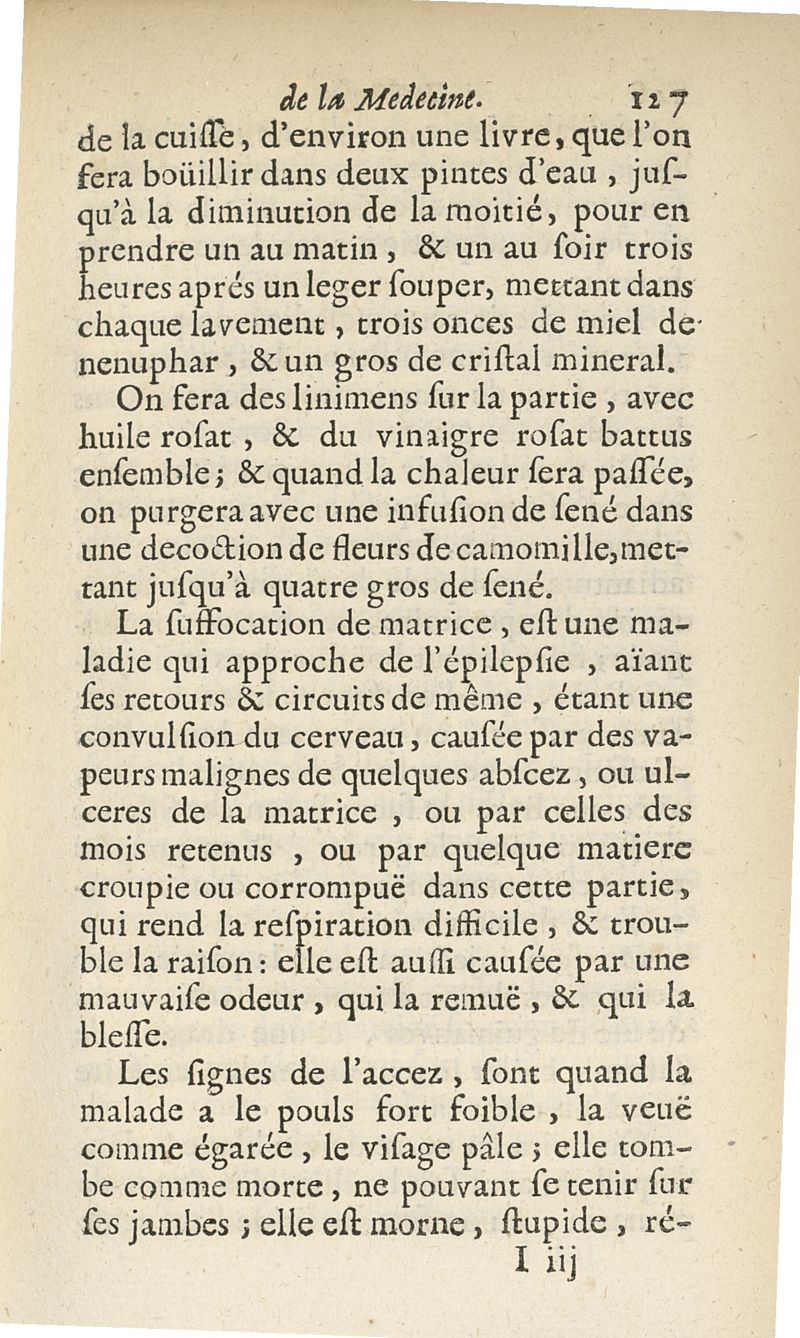 de la Medecine. 127

de la cuiſſe, d'environ une livre, que l'on fera boüillir dans deux pintes d'eau, juſqu'à la diminution de la moitié, pour en prendre un au matin, & un au ſoir trois heures aprés un leger ſouper, mettant dans chaque lavement, trois onces de miel de nenuphar, & un gros de criſtal mineral.

On fera des linimens ſur la partie, avec huile roſat, & du vinaigre roſat battus enſemble; & quand la chaleur ſera paſſée, on purgera avec une infuſion de ſené dans une decoction de fleurs de camomille, mettant juſqu'à quatre gros de ſené.

La ſuffocation de matrice, eſt une maladie qui approche de l'épilepſie, aïant ſes retours & circuits de même, étant une convulſion du cerveau, cauſée par des vapeurs malignes de quelques abſcez, ou ulceres de la matrice, ou par celles des mois retenus, ou par quelque matiere croupie ou corrompuë dans cette partie, qui rend la reſpiration difficile, & trouble la raiſon: elle eſt auſſi cauſée par une mauvaiſe odeur, qui la remuë, & qui la bleſſe.

Les ſignes de l'accez, ſont quand la malade a le pouls fort foible, la veuë comme égarée, le viſage pâle; elle tombe comme morte, ne pouvant ſe tenir ſur ſes jambes; elle eſt morne, ſtupide, ré-

I iij